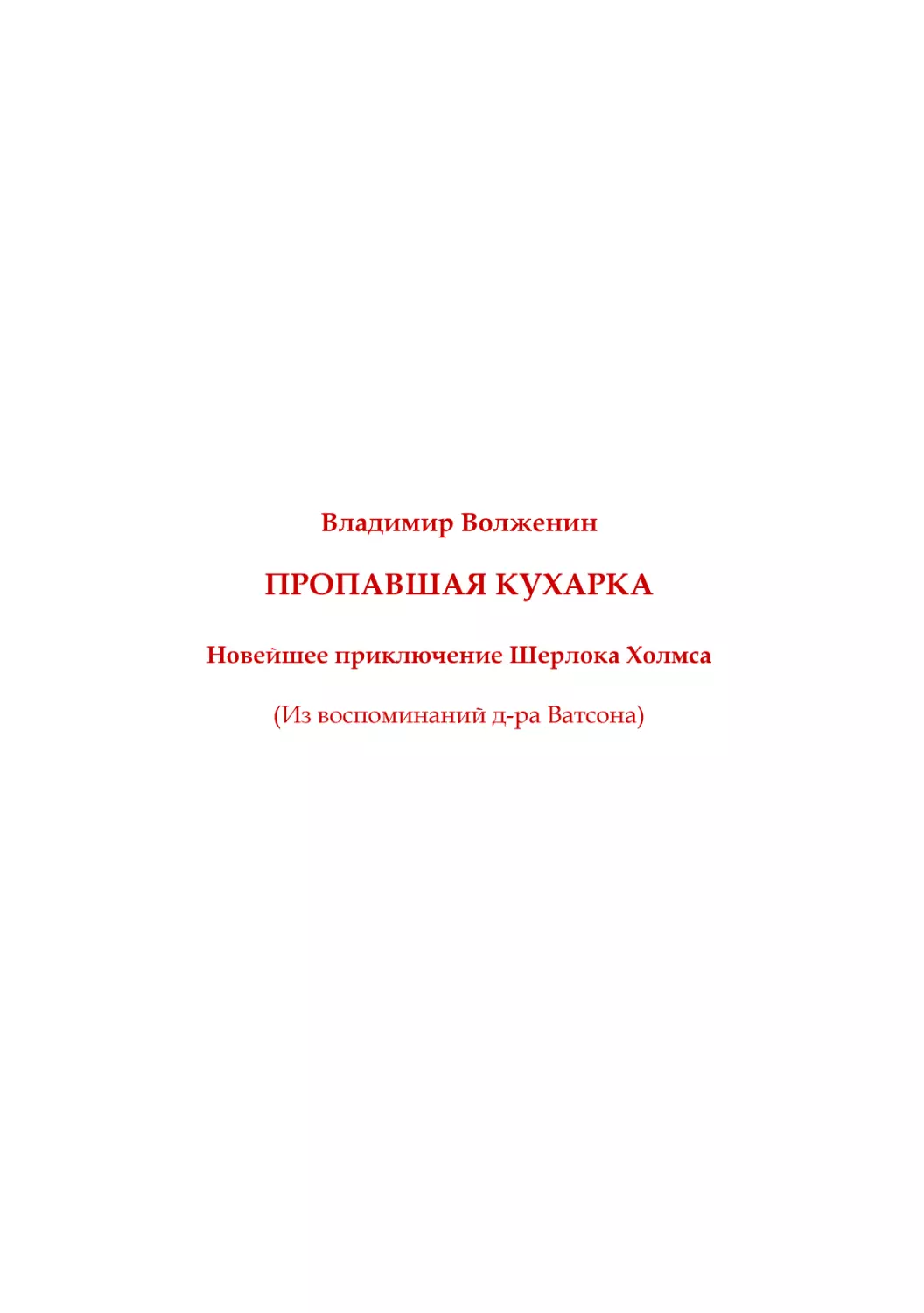 Владимир Волженин

ПРОПАВШАЯ КУХАРКА

Новейшее приключение Шерлока Холмса

(Из воспоминаний д-ра Ватсона)